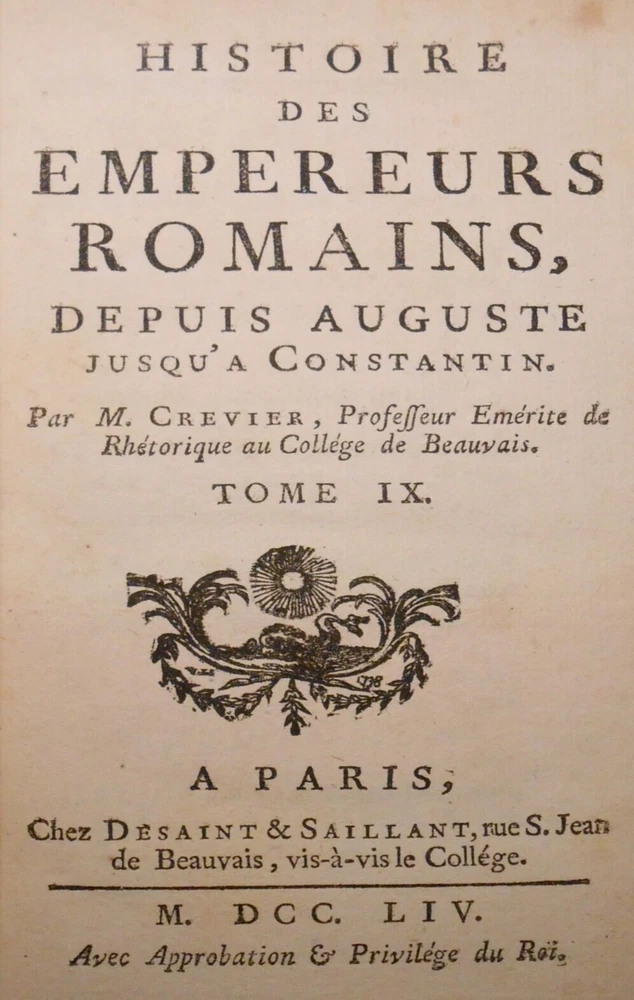 HISTOIRE
DES
EMPEREURS
ROMAINS,
DEPUIS AUGUSTE
JUSQU'A CONSTANTIN.

Par M. CREVIER, Professeur Emérite de Rhétorique au Collége de Beauvais.

TOME IX.

A PARIS,
Chez DESAINT & SAILLANT, rue S. Jean de Beauvais, vis-à-vis le Collége.

M. DCC. LIV.
Avec Approbation & Privilége du Roi.